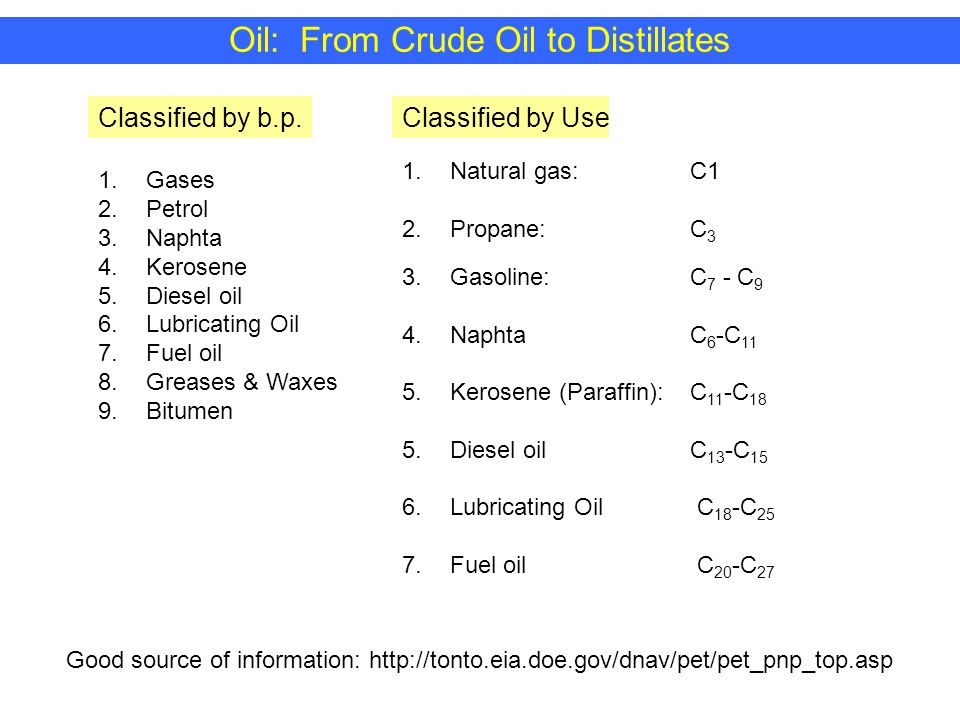 Oil: From Crude Oil to Distillates

Classified by b.p.

1. Gases
2. Petrol
3. Naphta
4. Kerosene
5. Diesel oil
6. Lubricating Oil
7. Fuel oil
8. Greases & Waxes
9. Bitumen

Classified by Use

1. Natural gas: C1
2. Propane: $C_3$
3. Gasoline: $C_7$ - $C_9$
4. Naphta $C_6$-$C_{11}$
5. Kerosene (Paraffin): $C_{11}$-$C_{18}$
5. Diesel oil $C_{13}$-$C_{15}$
6. Lubricating Oil $C_{18}$-$C_{25}$
7. Fuel oil $C_{20}$-$C_{27}$

Good source of information: http://tonto.eia.doe.gov/dnav/pet/pet_pnp_top.asp